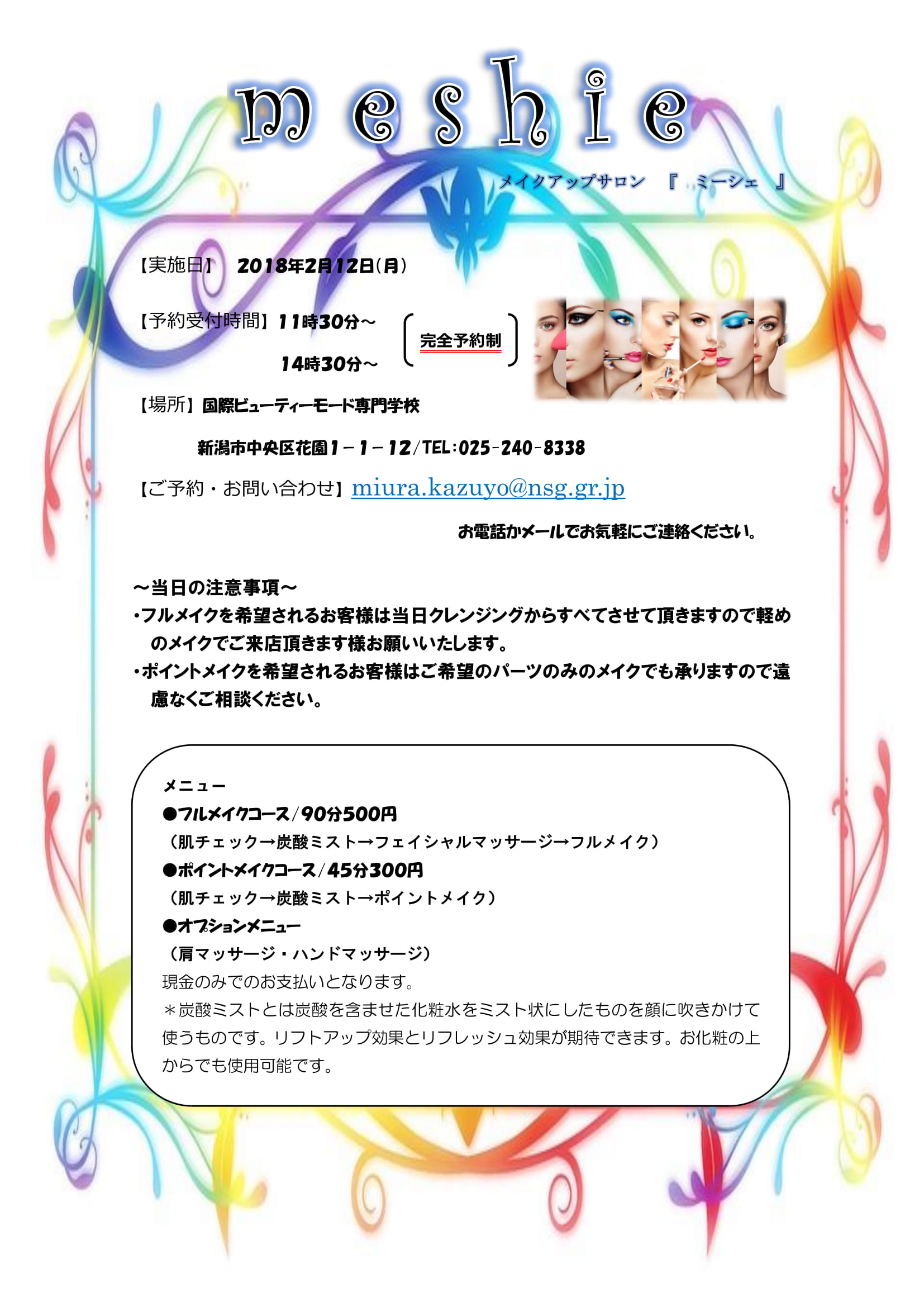 meshie

メイクアップサロン 『 ミーシェ 』

【実施日】 2018年2月12日(月)

【予約受付時間】11時30分～
14時30分～

完全予約制

【場所】国際ビューティーモード専門学校
新潟市中央区花園1－1－12/TEL:025-240-8338

【ご予約・お問い合わせ】miura.kazuyo@nsg.gr.jp

お電話かメールでお気軽にご連絡ください。

～当日の注意事項～
・フルメイクを希望されるお客様は当日クレンジングからすべてさせて頂きますので軽めのメイクでご来店頂きます様お願いいたします。
・ポイントメイクを希望されるお客様はご希望のパーツのみのメイクでも承りますので遠慮なくご相談ください。

メニュー
●フルメイクコース/90分500円
(肌チェック→炭酸ミスト→フェイシャルマッサージ→フルメイク)
●ポイントメイクコース/45分300円
(肌チェック→炭酸ミスト→ポイントメイク)
●オプションメニュー
(肩マッサージ・ハンドマッサージ)
現金のみでのお支払いとなります。
＊炭酸ミストとは炭酸を含ませた化粧水をミスト状にしたものを顔に吹きかけて使うものです。リフトアップ効果とリフレッシュ効果が期待できます。お化粧の上からでも使用可能です。